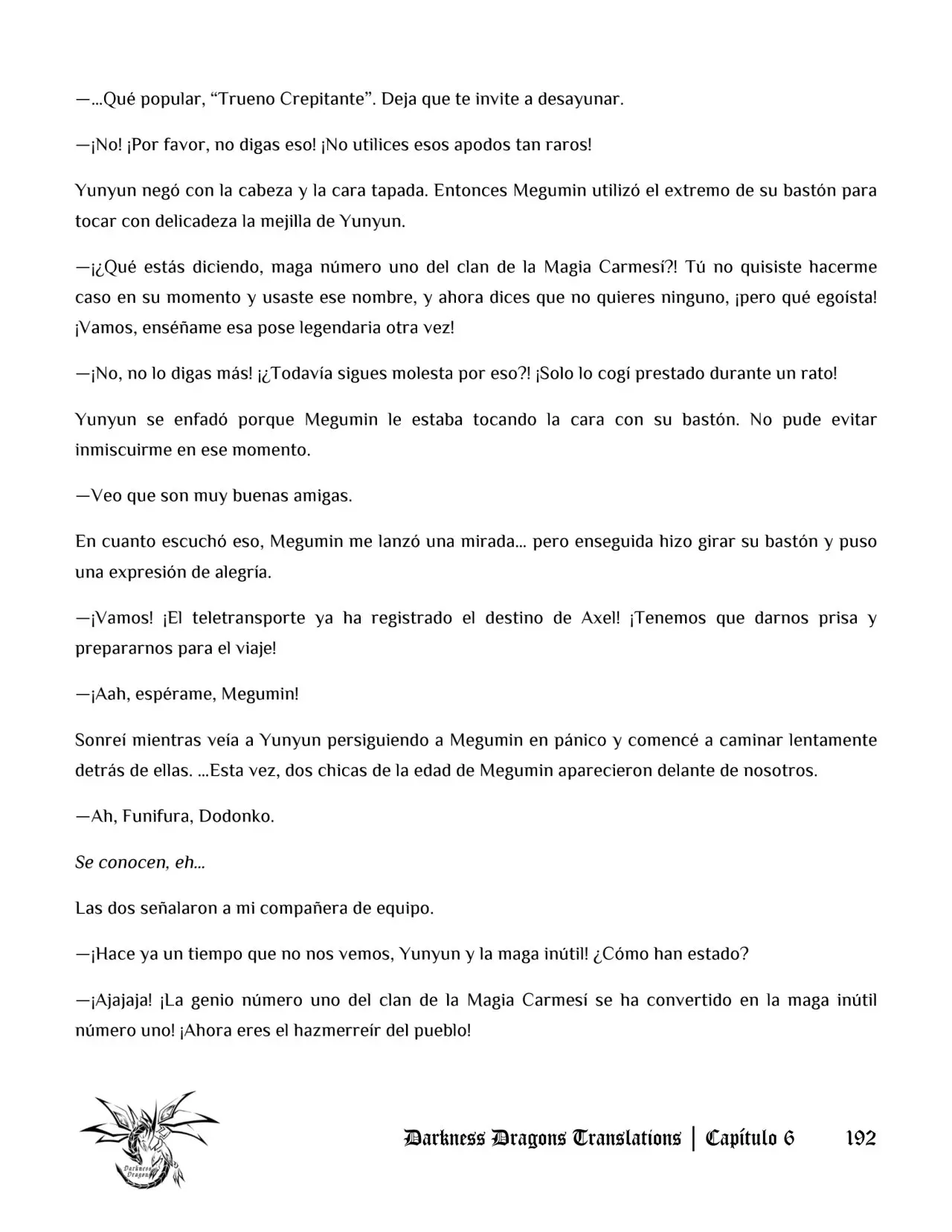 —...Qué popular, "Trueno Crepitante". Deja que te invite a desayunar.

—¡No! ¡Por favor, no digas eso! ¡No utilices esos apodos tan raros!

Yunyun negó con la cabeza y la cara tapada. Entonces Megumin utilizó el extremo de su bastón para tocar con delicadeza la mejilla de Yunyun.

—¡¿Qué estás diciendo, maga número uno del clan de la Magia Carmesí?! Tú no quisiste hacerme caso en su momento y usaste ese nombre, y ahora dices que no quieres ninguno, ¡pero qué egoísta! ¡Vamos, enséñame esa pose legendaria otra vez!

—¡No, no lo digas más! ¡¿Todavía sigues molesta por eso?! ¡Solo lo cogí prestado durante un rato!

Yunyun se enfadó porque Megumin le estaba tocando la cara con su bastón. No pude evitar inmiscuirme en ese momento.

—Veo que son muy buenas amigas.

En cuanto escuchó eso, Megumin me lanzó una mirada... pero enseguida hizo girar su bastón y puso una expresión de alegría.

—¡Vamos! ¡El teletransporte ya ha registrado el destino de Axel! ¡Tenemos que darnos prisa y prepararnos para el viaje!

—¡Aah, espérame, Megumin!

Sonreí mientras veía a Yunyun persiguiendo a Megumin en pánico y comencé a caminar lentamente detrás de ellas. ...Esta vez, dos chicas de la edad de Megumin aparecieron delante de nosotros.

—Ah, Funifura, Dodonko.

Se conocen, eh...

Las dos señalaron a mi compañera de equipo.

—¡Hace ya un tiempo que no nos vemos, Yunyun y la maga inútil! ¿Cómo han estado?

—¡Ajajaja! ¡La genio número uno del clan de la Magia Carmesí se ha convertido en la maga inútil número uno! ¡Ahora eres el hazmerreír del pueblo!

Darkness Dragons Translations | Capítulo 6 192